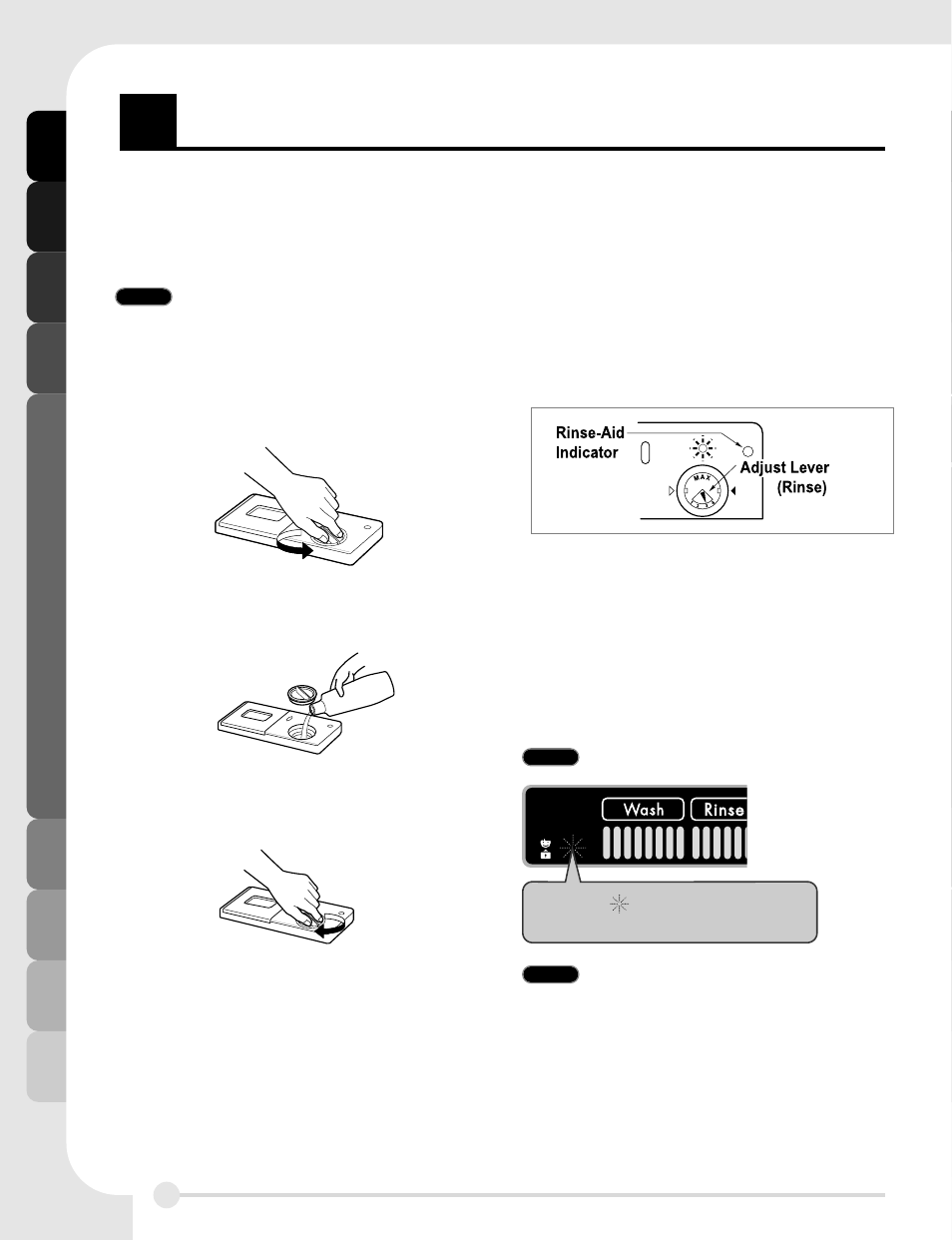 Rinse-Aid Indicator

MAX

Adjust Lever (Rinse)

Wash

Rinse